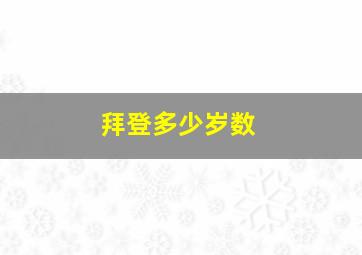 拜登多少岁数